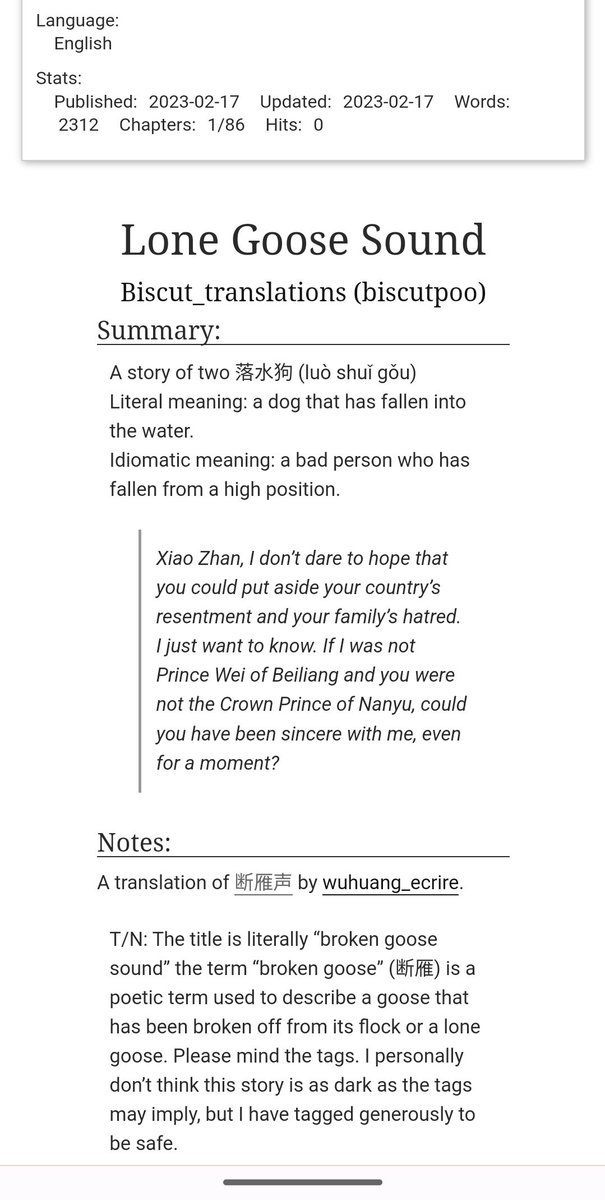 Language:
English

Stats:
Published: 2023-02-17 Updated: 2023-02-17 Words: 2312 Chapters: 1/86 Hits: 0

Lone Goose Sound

Biscut_translations (biscutpoo)

Summary:

A story of two 落水狗 (luò shuǐ gǒu)
Literal meaning: a dog that has fallen into the water.
Idiomatic meaning: a bad person who has fallen from a high position.

Xiao Zhan, I don't dare to hope that you could put aside your country's resentment and your family's hatred. I just want to know. If I was not Prince Wei of Beiliang and you were not the Crown Prince of Nanyu, could you have been sincere with me, even for a moment?

Notes:

A translation of 断雁声 by wuhuang_ecrire.

T/N: The title is literally "broken goose sound" the term "broken goose" (断雁) is a poetic term used to describe a goose that has been broken off from its flock or a lone goose. Please mind the tags. I personally don't think this story is as dark as the tags may imply, but I have tagged generously to be safe.